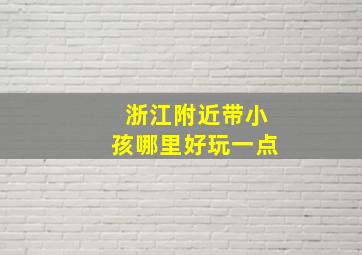 浙江附近带小孩哪里好玩一点